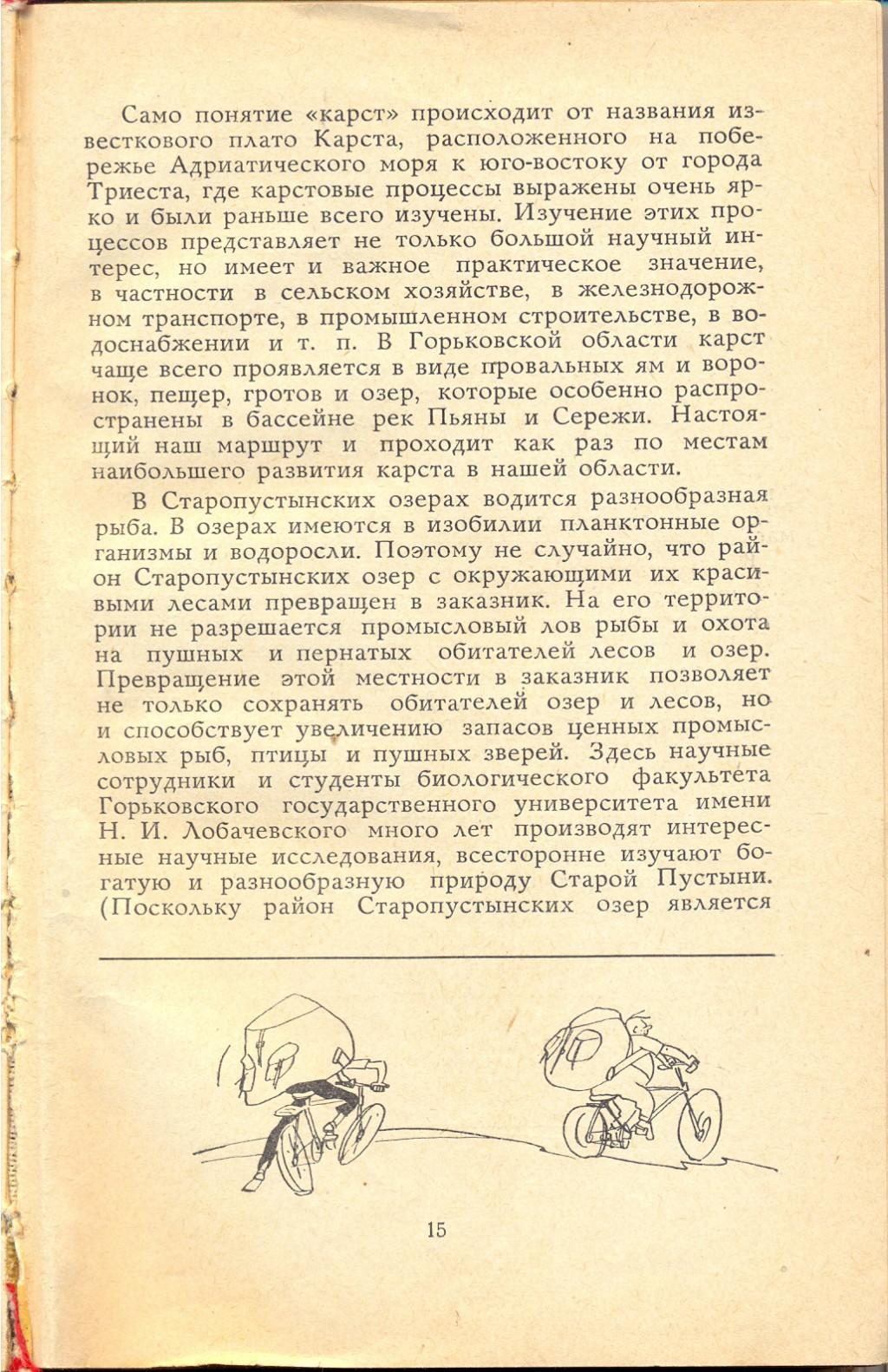 Само понятие «карст» происходит от названия известкового плато Карста, расположенного на побережье Адриатического моря к юго-востоку от города Триеста, где карстовые процессы выражены очень ярко и были раньше всего изучены. Изучение этих процессов представляет не только большой научный интерес, но имеет и важное практическое значение, в частности в сельском хозяйстве, в железнодорожном транспорте, в промышленном строительстве, в водоснабжении и т. п. В Горьковской области карст чаще всего проявляется в виде провальных ям и воронок, пещер, гротов и озер, которые особенно распространены в бассейне рек Пьяны и Сережи. Настоящий наш маршрут и проходит как раз по местам наибольшего развития карста в нашей области.

В Старопустынских озерах водится разнообразная рыба. В озерах имеются в изобилии планктонные организмы и водоросли. Поэтому не случайно, что район Старопустынских озер с окружающими их красивыми лесами превращен в заказник. На его территории не разрешается промысловый лов рыбы и охота на пушных и пернатых обитателей лесов и озер. Превращение этой местности в заказник позволяет не только сохранять обитателей озер и лесов, но и способствует увеличению запасов ценных промысловых рыб, птицы и пушных зверей. Здесь научные сотрудники и студенты биологического факультета Горьковского государственного университета имени Н. И. Лобачевского много лет производят интересные научные исследования, всесторонне изучают богатую и разнообразную природу Старой Пустыни. (Поскольку район Старопустынских озер является

15